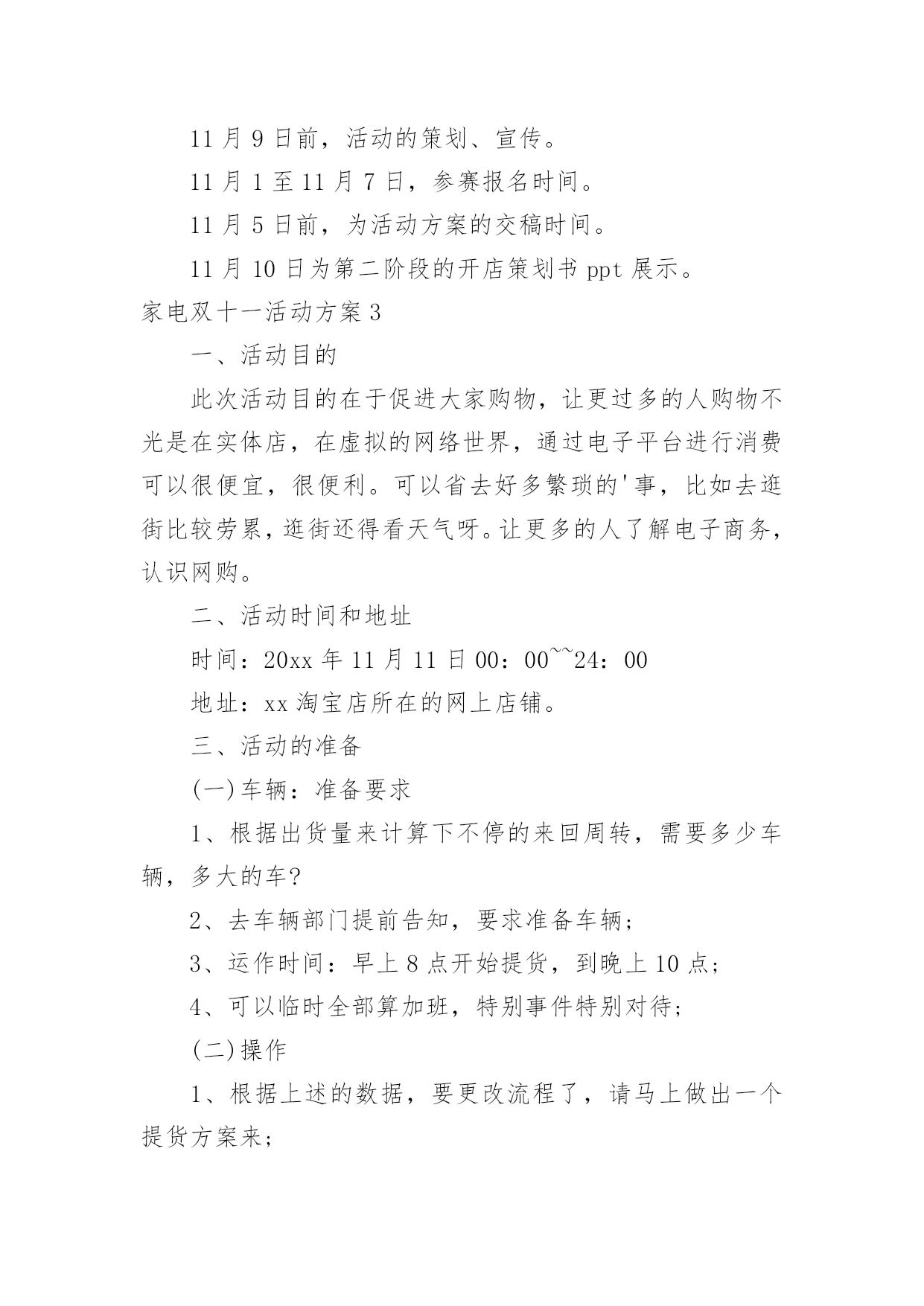 11 月 9 日前，活动的策划、宣传。

11 月 1 至 11 月 7 日，参赛报名时间。

11 月 5 日前，为活动方案的交稿时间。

11 月 10 日为第二阶段的开店策划书 ppt 展示。

家电双十一活动方案 3

一、活动目的

此次活动目的在于促进大家购物，让更过多的人购物不光是在实体店，在虚拟的网络世界，通过电子平台进行消费可以很便宜，很便利。可以省去好多繁琐的'事，比如去逛街比较劳累，逛街还得看天气呀。让更多的人了解电子商务，认识网购。

二、活动时间和地址

时间：20xx 年 11 月 11 日 00：00~~24：00

地址：xx 淘宝店所在的网上店铺。

三、活动的准备

(一)车辆：准备要求

1、根据出货量来计算下不停的来回周转，需要多少车辆，多大的车?

2、去车辆部门提前告知，要求准备车辆;

3、运作时间：早上 8 点开始提货，到晚上 10 点;

4、可以临时全部算加班，特别事件特别对待;

(二)操作

1、根据上述的数据，要更改流程了，请马上做出一个提货方案来;